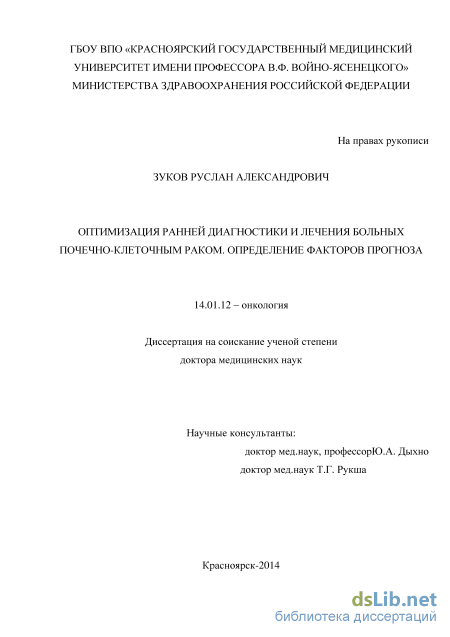 ГБОУ ВПО «КРАСНОЯРСКИЙ ГОСУДАРСТВЕННЫЙ МЕДИЦИНСКИЙ УНИВЕРСИТЕТ ИМЕНИ ПРОФЕССОРА В.Ф. ВОЙНО-ЯСЕНЕЦКОГО» МИНИСТЕРСТВА ЗДРАВООХРАНЕНИЯ РОССИЙСКОЙ ФЕДЕРАЦИИ

На правах рукописи

ЗУКОВ РУСЛАН АЛЕКСАНДРОВИЧ

ОПТИМИЗАЦИЯ РАННЕЙ ДИАГНОСТИКИ И ЛЕЧЕНИЯ БОЛЬНЫХ ПОЧЕЧНО-КЛЕТОЧНЫМ РАКОМ. ОПРЕДЕЛЕНИЕ ФАКТОРОВ ПРОГНОЗА

14.01.12 – онкология

Диссертация на соискание ученой степени доктора медицинских наук

Научные консультанты:
доктор мед.наук, профессорЮ.А. Дыхно
доктор мед.наук Т.Г. Рукша

Красноярск-2014

dsLib.net
библиотека диссертаций